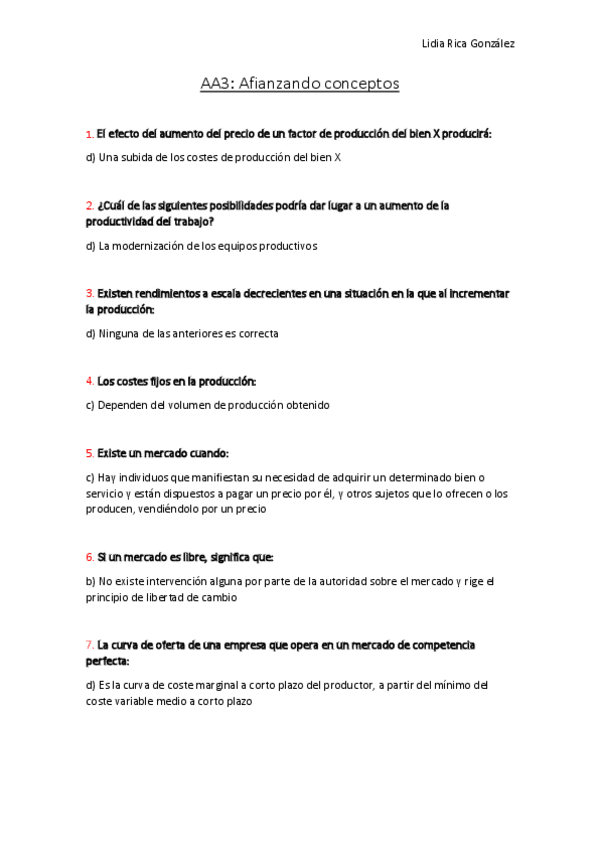 Lidia Rica González

AA3: Afianzando conceptos

1. El efecto del aumento del precio de un factor de producción del bien X producirá:

d) Una subida de los costes de producción del bien X

2. ¿Cuál de las siguientes posibilidades podría dar lugar a un aumento de la productividad del trabajo?

d) La modernización de los equipos productivos

3. Existen rendimientos a escala decrecientes en una situación en la que al incrementar la producción:

d) Ninguna de las anteriores es correcta

4. Los costes fijos en la producción:

c) Dependen del volumen de producción obtenido

5. Existe un mercado cuando:

c) Hay individuos que manifiestan su necesidad de adquirir un determinado bien o servicio y están dispuestos a pagar un precio por él, y otros sujetos que lo ofrecen o los producen, vendiéndolo por un precio

6. Si un mercado es libre, significa que:

b) No existe intervención alguna por parte de la autoridad sobre el mercado y rige el principio de libertad de cambio

7. La curva de oferta de una empresa que opera en un mercado de competencia perfecta:

d) Es la curva de coste marginal a corto plazo del productor, a partir del mínimo del coste variable medio a corto plazo